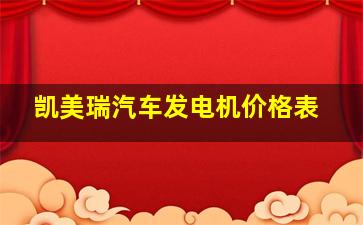 凯美瑞汽车发电机价格表